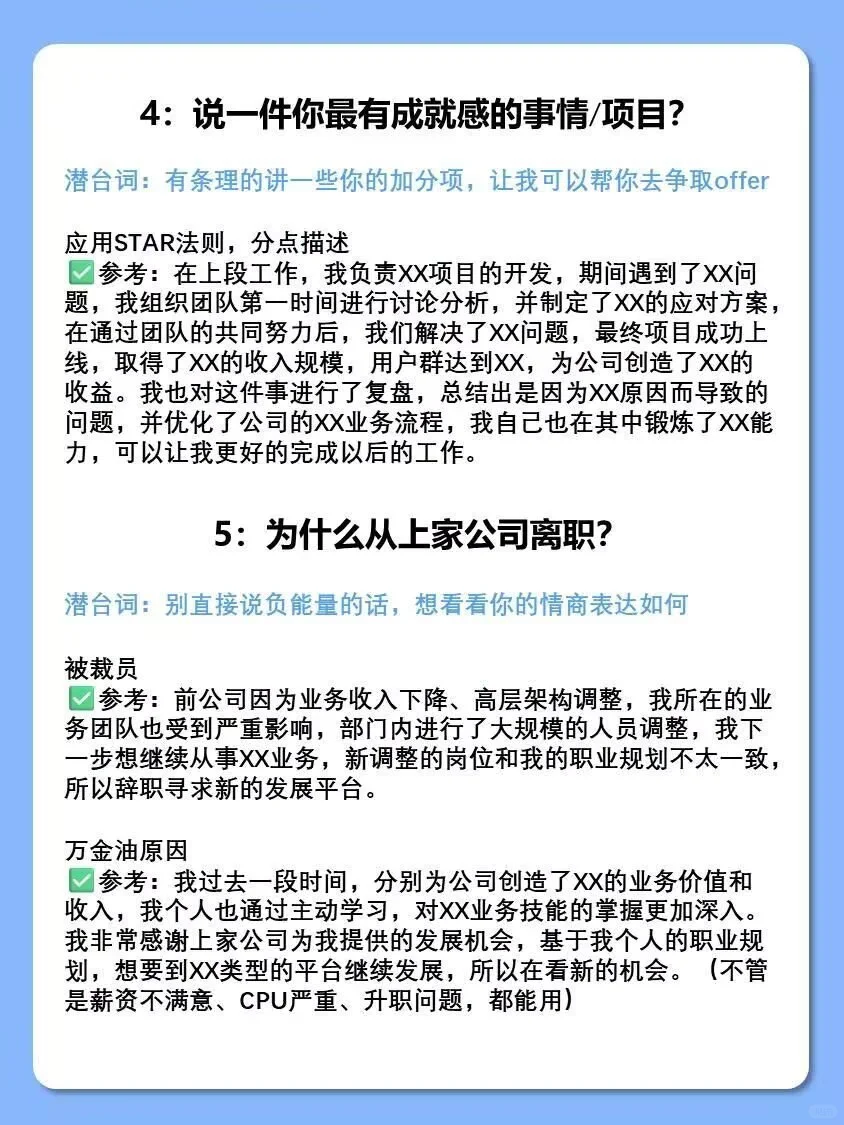 4：说一件你最有成就感的事情/项目？

潜台词：有条理的讲一些你的加分项，让我可以帮你去争取offer

应用STAR法则，分点描述
✅参考：在上段工作，我负责XX项目的开发，期间遇到了XX问题，我组织团队第一时间进行讨论分析，并制定了XX的应对方案，在通过团队的共同努力后，我们解决了XX问题，最终项目成功上线，取得了XX的收入规模，用户群达到XX，为公司创造了XX的收益。我也对这件事进行了复盘，总结出是因为XX原因而导致的问题，并优化了公司的XX业务流程，我自己也在其中锻炼了XX能力，可以让我更好的完成以后的工作。

5：为什么从上家公司离职？

潜台词：别直接说负能量的话，想看看你的情商表达如何

被裁员
✅参考：前公司因为业务收入下降、高层架构调整，我所在的业务团队也受到严重影响，部门内进行了大规模的人员调整，我下一步想继续从事XX业务，新调整的岗位和我的职业规划不太一致，所以辞职寻求新的发展平台。

万金油原因
✅参考：我过去一段时间，分别为公司创造了XX的业务价值和收入，我个人也通过主动学习，对XX业务技能的掌握更加深入。我非常感谢上家公司为我提供的发展机会，基于我个人的职业规划，想要到XX类型的平台继续发展，所以在看新的机会。（不管是薪资不满意、CPU严重、升职问题，都能用）